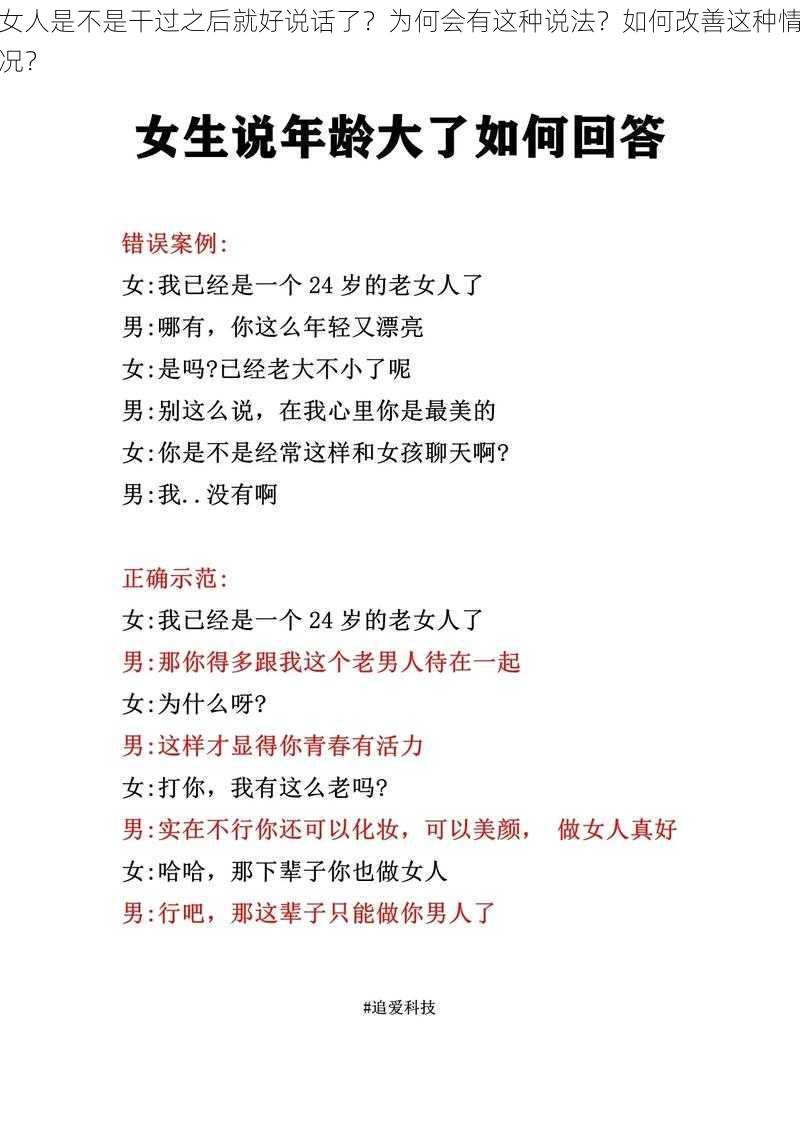 女人是不是干过之后就好说话了？为何会有这种说法？如何改善这种情况？

女生说年龄大了如何回答

错误案例:
女:我已经是一个 24 岁的老女人了
男:哪有，你这么年轻又漂亮
女:是吗?已经老大不小了呢
男:别这么说，在我心里你是最美的
女:你是不是经常这样和女孩聊天啊?
男:我..没有啊

正确示范:
女:我已经是一个 24 岁的老女人了
男:那你得多跟我这个老男人待在一起
女:为什么呀?
男:这样才显得你青春有活力
女:打你，我有这么老吗?
男:实在不行你还可以化妆，可以美颜， 做女人真好
女:哈哈，那下辈子你也做女人
男:行吧，那这辈子只能做你男人了

#追爱科技